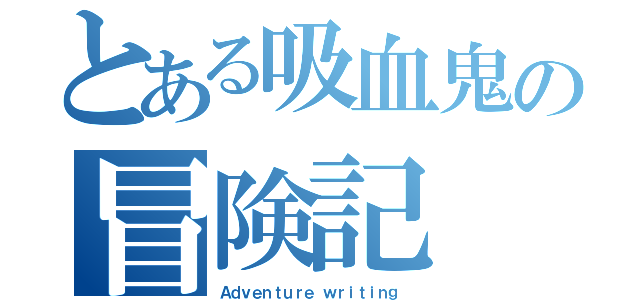 とある吸血鬼の冒険記

Adventure writing